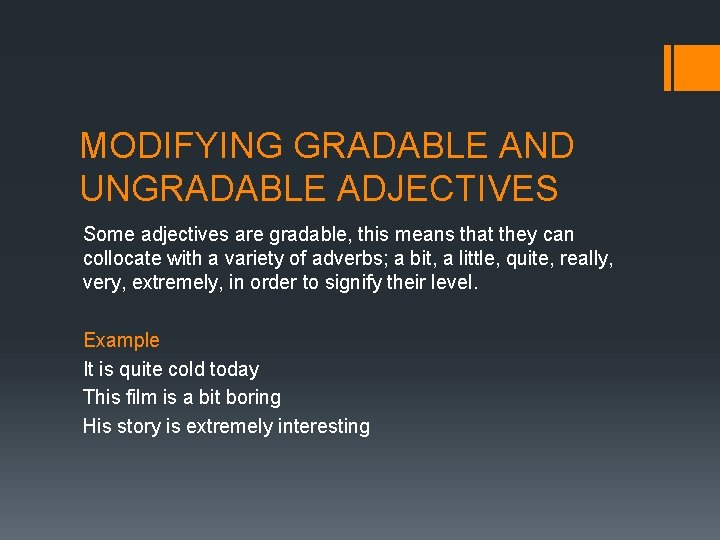 MODIFYING GRADABLE AND UNGRADABLE ADJECTIVES

Some adjectives are gradable, this means that they can collocate with a variety of adverbs; a bit, a little, quite, really, very, extremely, in order to signify their level.

Example
It is quite cold today
This film is a bit boring
His story is extremely interesting